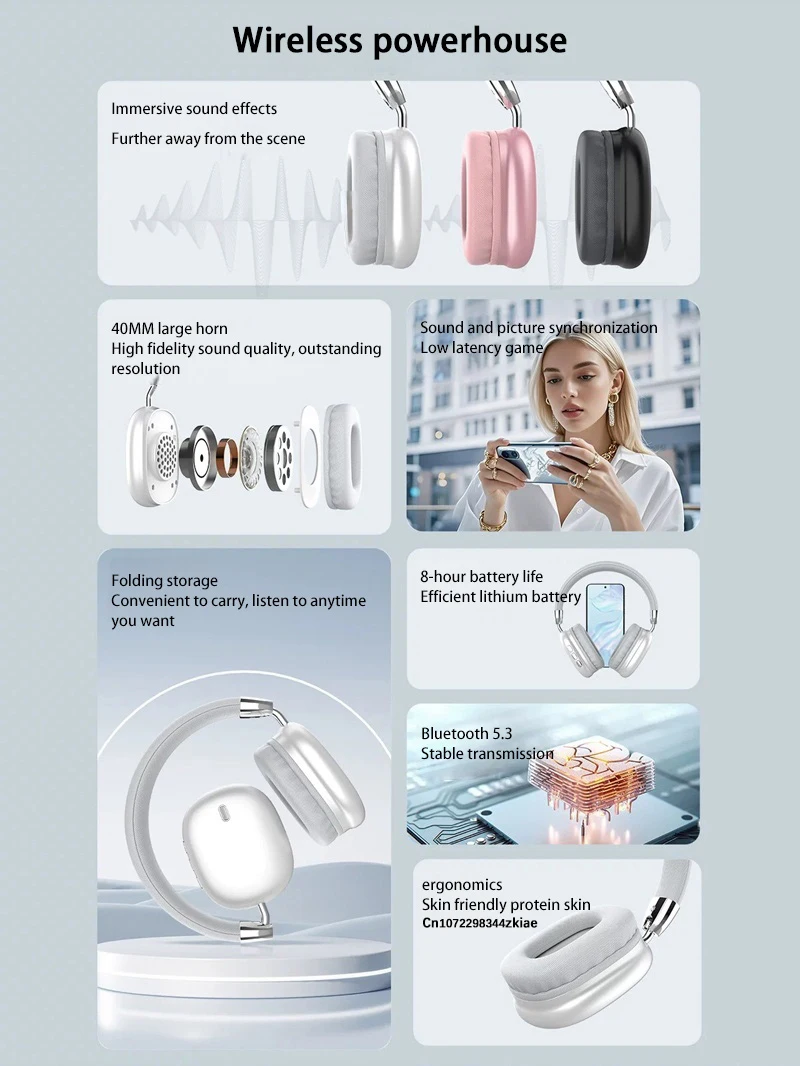 Wireless powerhouse

Immersive sound effects

Further away from the scene

40MM large horn
High fidelity sound quality, outstanding resolution

Sound and picture synchronization
Low latency game

Folding storage
Convenient to carry, listen to anytime you want

8-hour battery life
Efficient lithium battery

Bluetooth 5.3
Stable transmission

ergonomics
Skin friendly protein skin
Cn1072298344zkiae